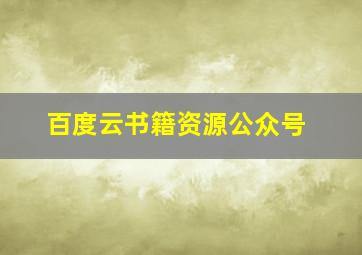 百度云书籍资源公众号